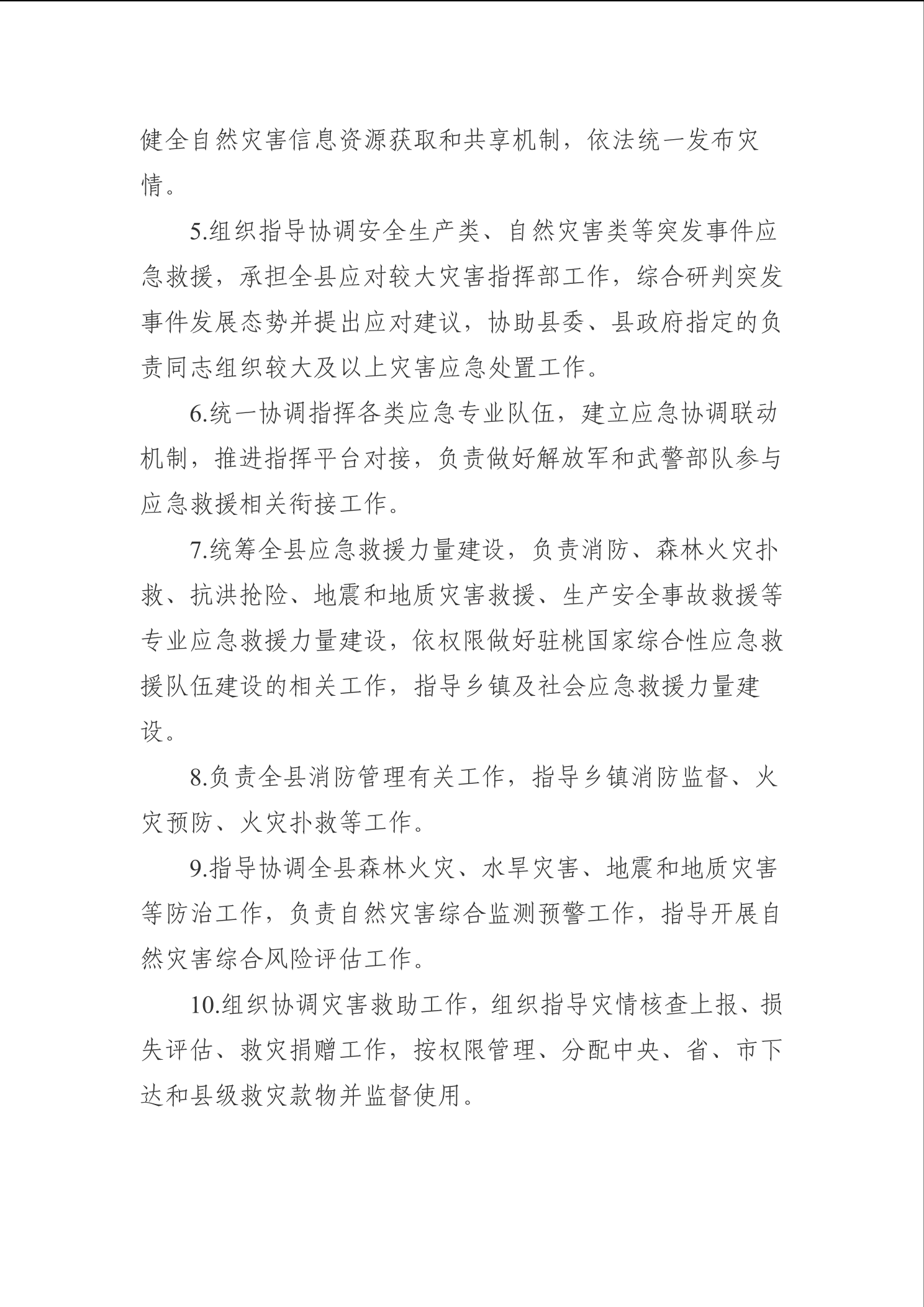 健全自然灾害信息资源获取和共享机制，依法统一发布灾情。

5.组织指导协调安全生产类、自然灾害类等突发事件应急救援，承担全县应对较大灾害指挥部工作，综合研判突发事件发展态势并提出应对建议，协助县委、县政府指定的负责同志组织较大及以上灾害应急处置工作。

6.统一协调指挥各类应急专业队伍，建立应急协调联动机制，推进指挥平台对接，负责做好解放军和武警部队参与应急救援相关衔接工作。

7.统筹全县应急救援力量建设，负责消防、森林火灾扑救、抗洪抢险、地震和地质灾害救援、生产安全事故救援等专业应急救援力量建设，依权限做好驻桃国家综合性应急救援队伍建设的相关工作，指导乡镇及社会应急救援力量建设。

8.负责全县消防管理有关工作，指导乡镇消防监督、火灾预防、火灾扑救等工作。

9.指导协调全县森林火灾、水旱灾害、地震和地质灾害等防治工作，负责自然灾害综合监测预警工作，指导开展自然灾害综合风险评估工作。

10.组织协调灾害救助工作，组织指导灾情核查上报、损失评估、救灾捐赠工作，按权限管理、分配中央、省、市下达和县级救灾款物并监督使用。